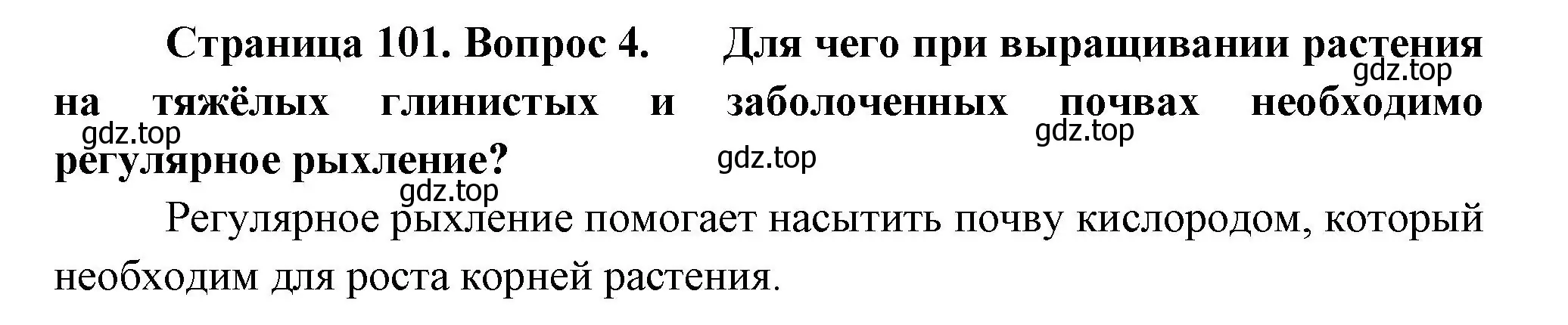 Страница 101. Вопрос 4. Для чего при выращивании растения на тяжёлых глинистых и заболоченных почвах необходимо регулярное рыхление?

gdz.top gdz.top gdz.top gdz.top gdz.top

Регулярное рыхление помогает насытить почву кислородом, который необходим для роста корней растения.